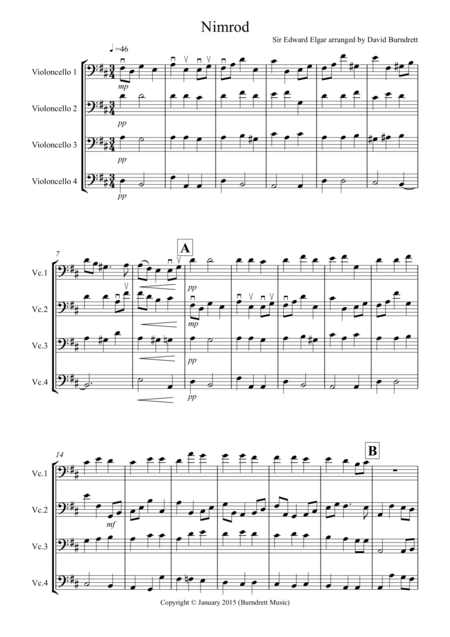 Nimrod

Sir Edward Elgar arranged by David Burndrett

♩=46

Violoncello 1

mp

Violoncello 2

pp

Violoncello 3

pp

Violoncello 4

pp

7

A

Vc.1

pp

Vc.2

mp

Vc.3

pp

Vc.4

pp

14

B

Vc.1

Vc.2

mf

Vc.3

Vc.4

Copyright © January 2015 (Burndrett Music)